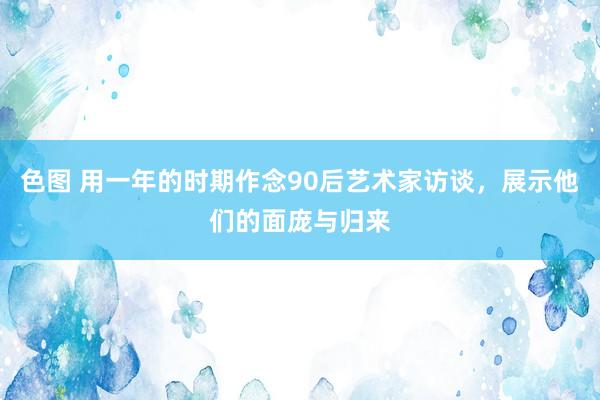 色图 用一年的时期作念90后艺术家访谈，展示他们的面庞与归来